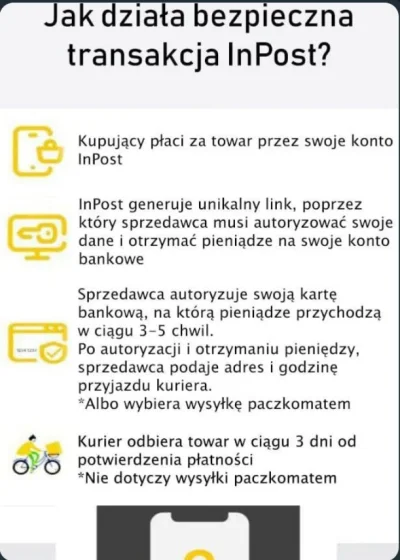 Jak działa bezpieczna transakcja InPost?

Kupujący płaci za towar przez swoje konto InPost

InPost generuje unikalny link, poprzez który sprzedawca musi autoryzować swoje dane i otrzymać pieniądze na swoje konto bankowe

Sprzedawca autoryzuje swoją kartę bankową, na którą pieniądze przychodzą w ciągu 3-5 chwil.
Po autoryzacji i otrzymaniu pieniędzy, sprzedawca podaje adres i godzinę przyjazdu kuriera.
*Albo wybiera wysyłkę paczkomatem

Kurier odbiera towar w ciągu 3 dni od potwierdzenia płatności
*Nie dotyczy wysyłki paczkomatem